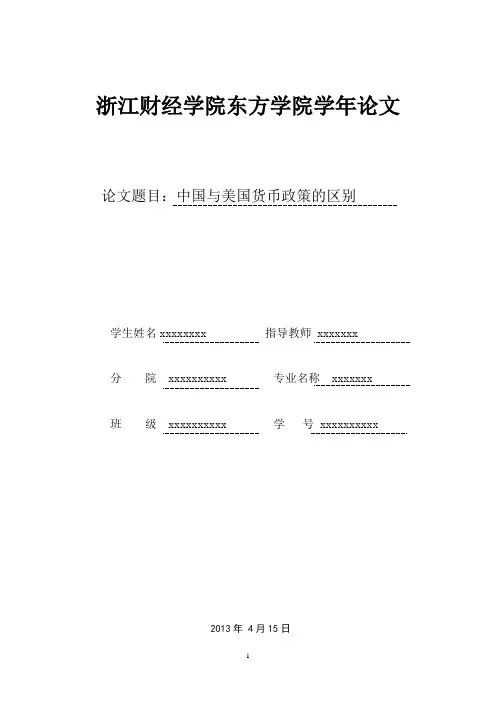 浙江财经学院东方学院学年论文

论文题目：中国与美国货币政策的区别

学生姓名 xxxxxxxx 指导教师 xxxxxxx

分　院 xxxxxxxxxx 专业名称 xxxxxxx

班　级 xxxxxxxxxx 学　号 xxxxxxxxxx

2013 年 4 月 15 日

1